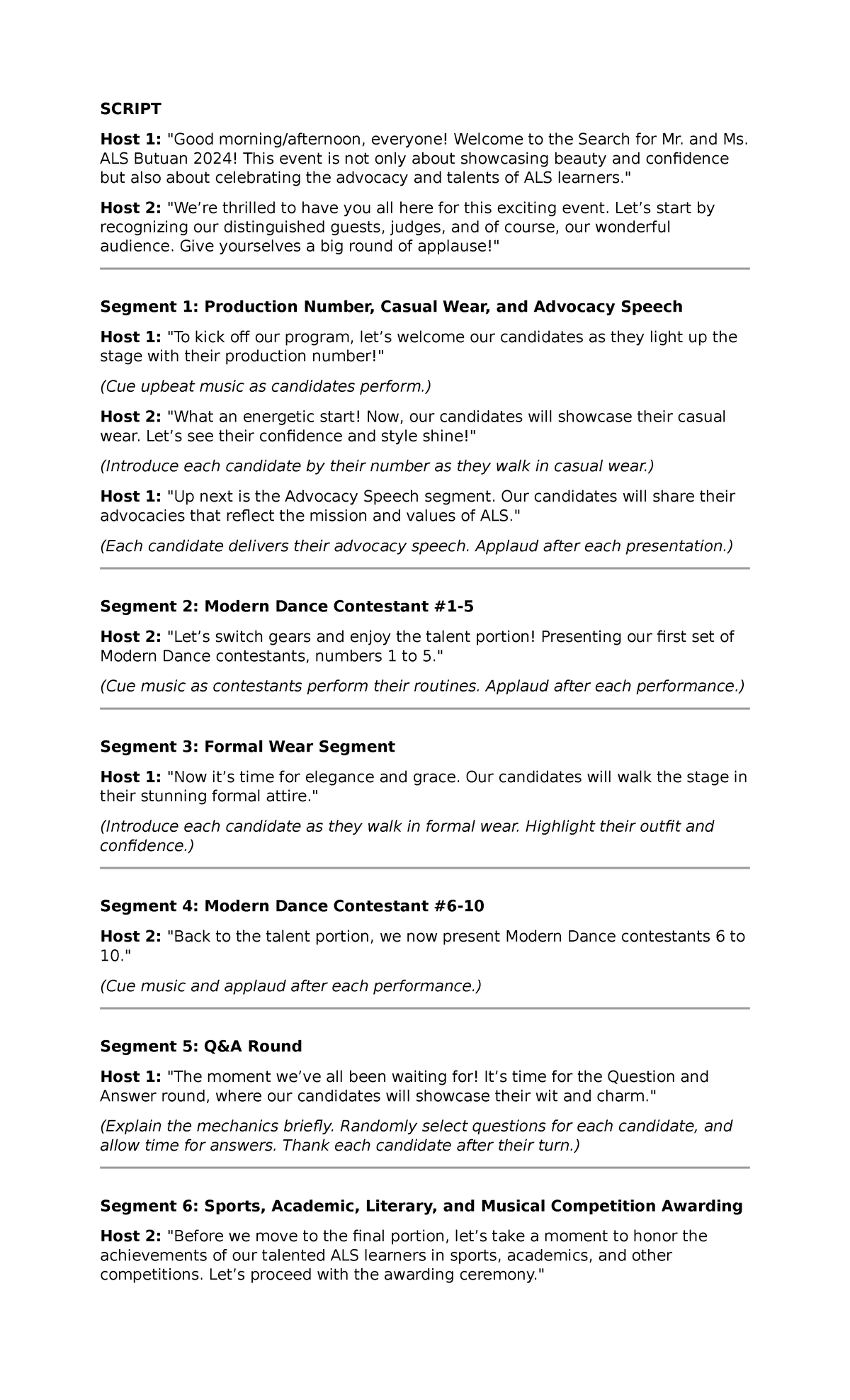 SCRIPT

Host 1: "Good morning/afternoon, everyone! Welcome to the Search for Mr. and Ms. ALS Butuan 2024! This event is not only about showcasing beauty and confidence but also about celebrating the advocacy and talents of ALS learners."

Host 2: "We're thrilled to have you all here for this exciting event. Let's start by recognizing our distinguished guests, judges, and of course, our wonderful audience. Give yourselves a big round of applause!"

Segment 1: Production Number, Casual Wear, and Advocacy Speech

Host 1: "To kick off our program, let's welcome our candidates as they light up the stage with their production number!"

(Cue upbeat music as candidates perform.)

Host 2: "What an energetic start! Now, our candidates will showcase their casual wear. Let's see their confidence and style shine!"

(Introduce each candidate by their number as they walk in casual wear.)

Host 1: "Up next is the Advocacy Speech segment. Our candidates will share their advocacies that reflect the mission and values of ALS."

(Each candidate delivers their advocacy speech. Applaud after each presentation.)

Segment 2: Modern Dance Contestant #1-5

Host 2: "Let's switch gears and enjoy the talent portion! Presenting our first set of Modern Dance contestants, numbers 1 to 5."

(Cue music as contestants perform their routines. Applaud after each performance.)

Segment 3: Formal Wear Segment

Host 1: "Now it's time for elegance and grace. Our candidates will walk the stage in their stunning formal attire."

(Introduce each candidate as they walk in formal wear. Highlight their outfit and confidence.)

Segment 4: Modern Dance Contestant #6-10

Host 2: "Back to the talent portion, we now present Modern Dance contestants 6 to 10."

(Cue music and applaud after each performance.)

Segment 5: Q&A Round

Host 1: "The moment we've all been waiting for! It's time for the Question and Answer round, where our candidates will showcase their wit and charm."

(Explain the mechanics briefly. Randomly select questions for each candidate, and allow time for answers. Thank each candidate after their turn.)

Segment 6: Sports, Academic, Literary, and Musical Competition Awarding

Host 2: "Before we move to the final portion, let's take a moment to honor the achievements of our talented ALS learners in sports, academics, and other competitions. Let's proceed with the awarding ceremony."